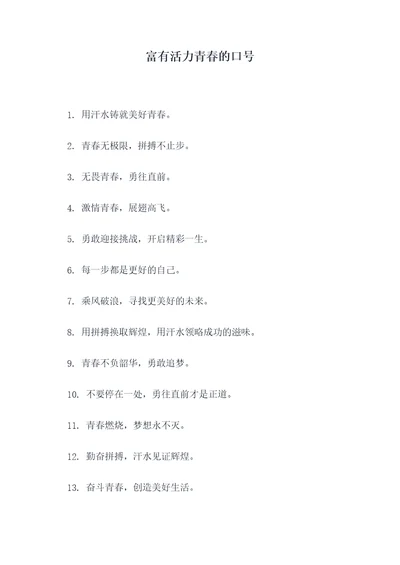 富有活力青春的口号

1. 用汗水铸就美好青春。

2. 青春无极限，拼搏不止步。

3. 无畏青春，勇往直前。

4. 激情青春，展翅高飞。

5. 勇敢迎接挑战，开启精彩一生。

6. 每一步都是更好的自己。

7. 乘风破浪，寻找更美好的未来。

8. 用拼搏换取辉煌，用汗水领略成功的滋味。

9. 青春不负韶华，勇敢追梦。

10. 不要停在一处，勇往直前才是正道。

11. 青春燃烧，梦想永不灭。

12. 勤奋拼搏，汗水见证辉煌。

13. 奋斗青春，创造美好生活。